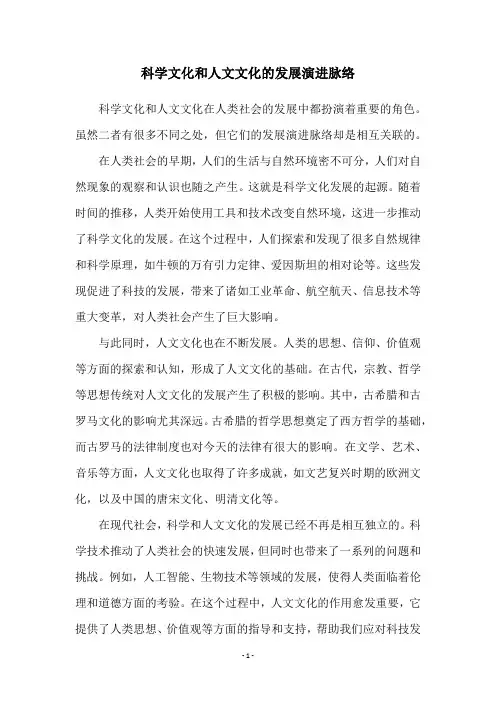 科学文化和人文文化的发展演进脉络

科学文化和人文文化在人类社会的发展中都扮演着重要的角色。虽然二者有很多不同之处，但它们的发展演进脉络却是相互关联的。

在人类社会的早期，人们的生活与自然环境密不可分，人们对自然现象的观察和认识也随之产生。这就是科学文化发展的起源。随着时间的推移，人类开始使用工具和技术改变自然环境，这进一步推动了科学文化的发展。在这个过程中，人们探索和发现了很多自然规律和科学原理，如牛顿的万有引力定律、爱因斯坦的相对论等。这些发现促进了科技的发展，带来了诸如工业革命、航空航天、信息技术等重大变革，对人类社会产生了巨大影响。

与此同时，人文文化也在不断发展。人类的思想、信仰、价值观等方面的探索和认知，形成了人文文化的基础。在古代，宗教、哲学等思想传统对人文文化的发展产生了积极的影响。其中，古希腊和古罗马文化的影响尤其深远。古希腊的哲学思想奠定了西方哲学的基础，而古罗马的法律制度也对今天的法律有很大的影响。在文学、艺术、音乐等方面，人文文化也取得了许多成就，如文艺复兴时期的欧洲文化，以及中国的唐宋文化、明清文化等。

在现代社会，科学和人文文化的发展已经不再是相互独立的。科学技术推动了人类社会的快速发展，但同时也带来了一系列的问题和挑战。例如，人工智能、生物技术等领域的发展，使得人类面临着伦理和道德方面的考验。在这个过程中，人文文化的作用愈发重要，它提供了人类思想、价值观等方面的指导和支持，帮助我们应对科技发

- 1 -